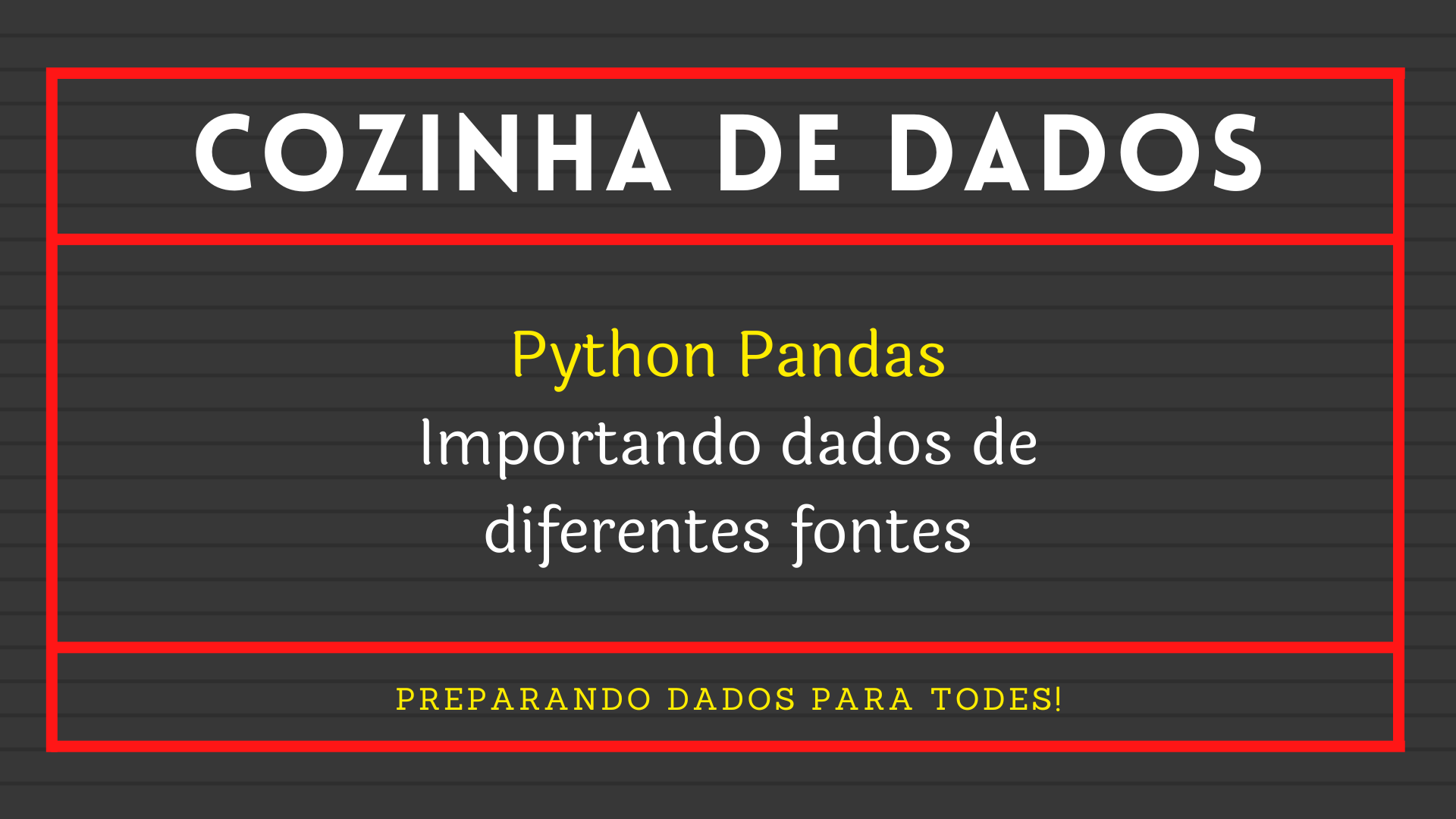 COZINHA DE DADOS

Python Pandas
Importando dados de diferentes fontes

PREPARANDO DADOS PARA TODES!